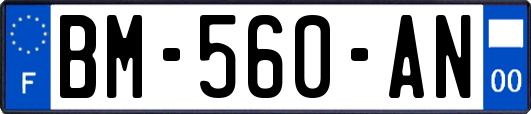 F
BM-560-AN
00